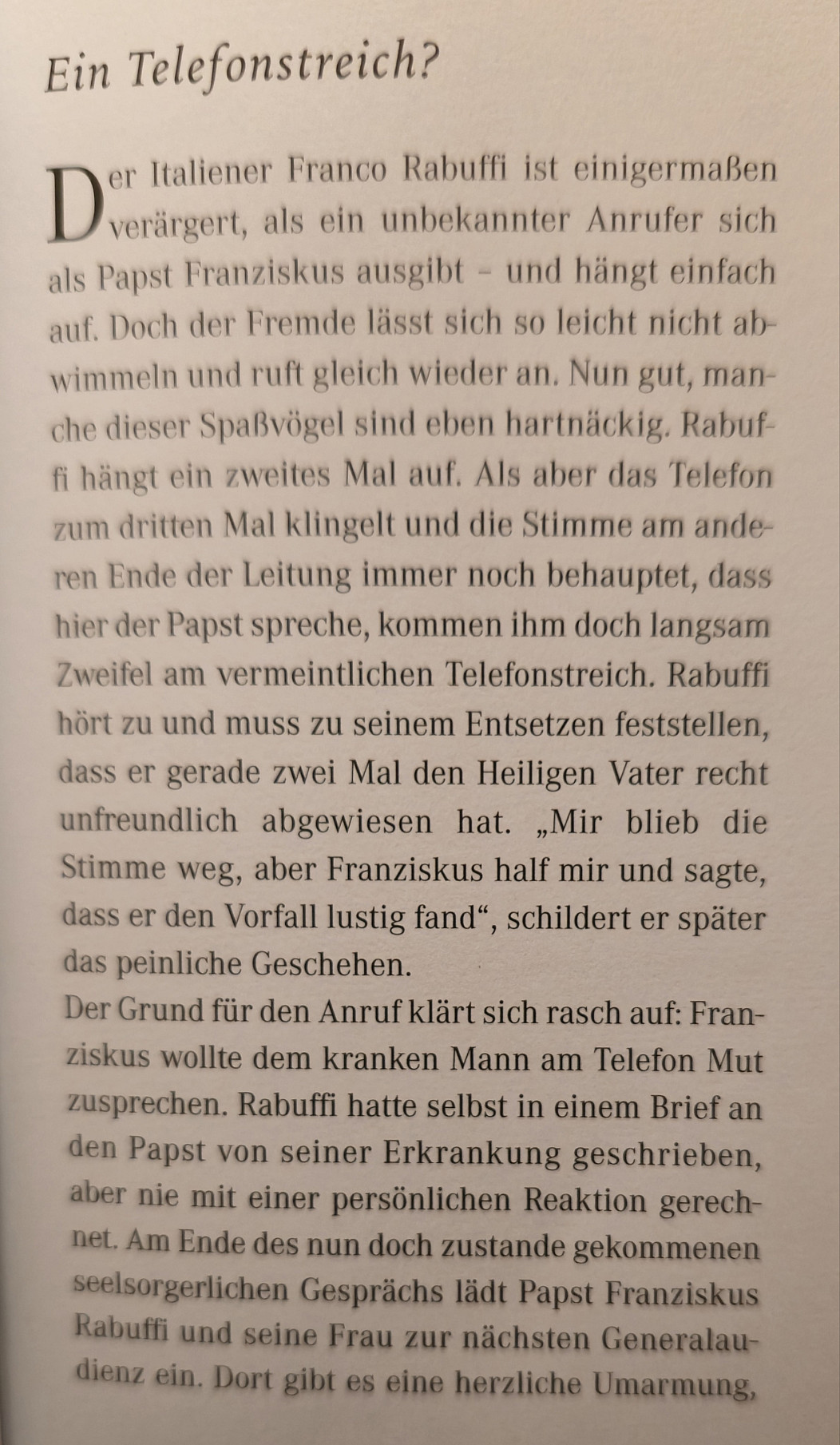 Ein Telefonstreich?

Der Italiener Franco Rabuffi ist einigermaßen verärgert, als ein unbekannter Anrufer sich als Papst Franziskus ausgibt – und hängt einfach auf. Doch der Fremde lässt sich so leicht nicht abwimmeln und ruft gleich wieder an. Nun gut, manche dieser Spaßvögel sind eben hartnäckig. Rabuffi hängt ein zweites Mal auf. Als aber das Telefon zum dritten Mal klingelt und die Stimme am anderen Ende der Leitung immer noch behauptet, dass hier der Papst spreche, kommen ihm doch langsam Zweifel am vermeintlichen Telefonstreich. Rabuffi hört zu und muss zu seinem Entsetzen feststellen, dass er gerade zwei Mal den Heiligen Vater recht unfreundlich abgewiesen hat. „Mir blieb die Stimme weg, aber Franziskus half mir und sagte, dass er den Vorfall lustig fand“, schildert er später das peinliche Geschehen.
Der Grund für den Anruf klärt sich rasch auf: Franziskus wollte dem kranken Mann am Telefon Mut zusprechen. Rabuffi hatte selbst in einem Brief an den Papst von seiner Erkrankung geschrieben, aber nie mit einer persönlichen Reaktion gerechnet. Am Ende des nun doch zustande gekommenen seelsorgerlichen Gesprächs lädt Papst Franziskus Rabuffi und seine Frau zur nächsten Generalaudienz ein. Dort gibt es eine herzliche Umarmung,